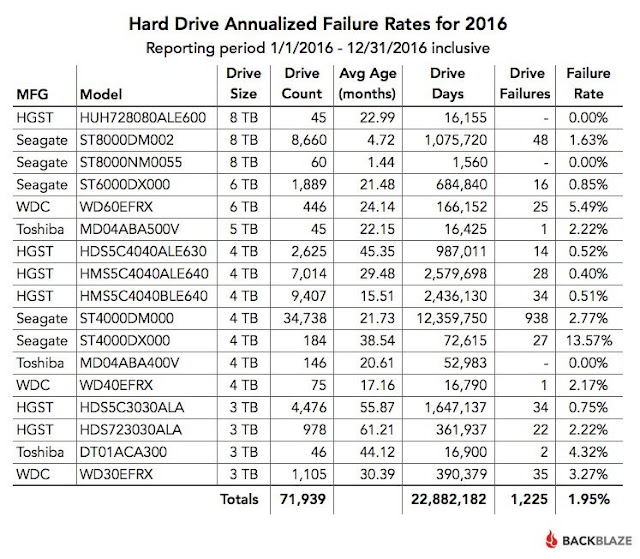 Hard Drive Annualized Failure Rates for 2016

Reporting period 1/1/2016 - 12/31/2016 inclusive

| MFG | Model | Drive Size | Drive Count | Avg Age (months) | Drive Days | Drive Failures | Failure Rate |
|---|---|---|---|---|---|---|---|
| HGST | HUH728080ALE600 | 8 TB | 45 | 22.99 | 16,155 | - | 0.00% |
| Seagate | ST8000DM002 | 8 TB | 8,660 | 4.72 | 1,075,720 | 48 | 1.63% |
| Seagate | ST8000NM0055 | 8 TB | 60 | 1.44 | 1,560 | - | 0.00% |
| Seagate | ST6000DX000 | 6 TB | 1,889 | 21.48 | 684,840 | 16 | 0.85% |
| WDC | WD60EFRX | 6 TB | 446 | 24.14 | 166,152 | 25 | 5.49% |
| Toshiba | MD04ABA500V | 5 TB | 45 | 22.15 | 16,425 | 1 | 2.22% |
| HGST | HDS5C4040ALE630 | 4 TB | 2,625 | 45.35 | 987,011 | 14 | 0.52% |
| HGST | HMS5C4040ALE640 | 4 TB | 7,014 | 29.48 | 2,579,698 | 28 | 0.40% |
| HGST | HMS5C4040BLE640 | 4 TB | 9,407 | 15.51 | 2,436,130 | 34 | 0.51% |
| Seagate | ST4000DM000 | 4 TB | 34,738 | 21.73 | 12,359,750 | 938 | 2.77% |
| Seagate | ST4000DX000 | 4 TB | 184 | 38.54 | 72,615 | 27 | 13.57% |
| Toshiba | MD04ABA400V | 4 TB | 146 | 20.61 | 52,983 | - | 0.00% |
| WDC | WD40EFRX | 4 TB | 75 | 17.16 | 16,790 | 1 | 2.17% |
| HGST | HDS5C3030ALA | 3 TB | 4,476 | 55.87 | 1,647,137 | 34 | 0.75% |
| HGST | HDS723030ALA | 3 TB | 978 | 61.21 | 361,937 | 22 | 2.22% |
| Toshiba | DT01ACA300 | 3 TB | 46 | 44.12 | 16,900 | 2 | 4.32% |
| WDC | WD30EFRX | 3 TB | 1,105 | 30.39 | 390,379 | 35 | 3.27% |
| | | Totals | 71,939 | | 22,882,182 | 1,225 | 1.95% |

BACKBLAZE